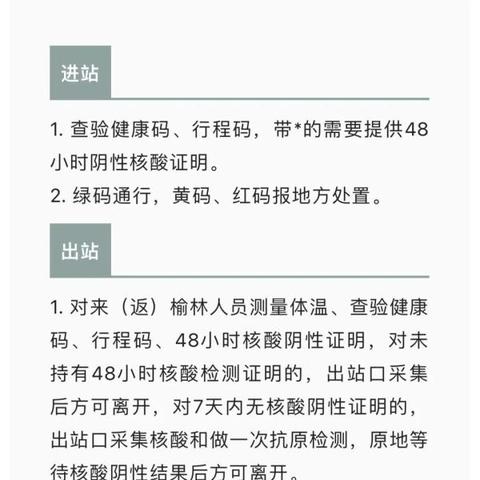 进站

1. 查验健康码、行程码，带*的需要提供48小时阴性核酸证明。
2. 绿码通行，黄码、红码报地方处置。

出站

1. 对来（返）榆林人员测量体温、查验健康码、行程码、48小时核酸阴性证明，对未持有48小时核酸检测证明的，出站口采集后方可离开，对7天内无核酸阴性证明的，出站口采集核酸和做一次抗原检测，原地等待核酸阴性结果后方可离开。